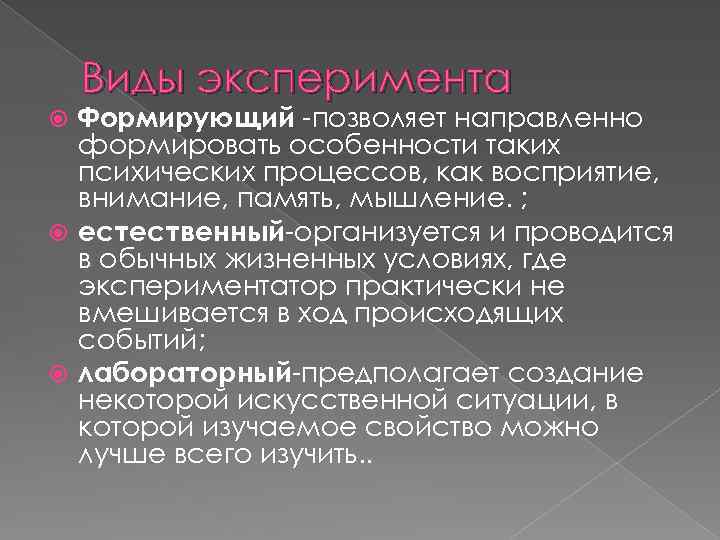 Виды эксперимента

Формирующий -позволяет направленно формировать особенности таких психических процессов, как восприятие, внимание, память, мышление. ;

естественный-организуется и проводится в обычных жизненных условиях, где экспериментатор практически не вмешивается в ход происходящих событий;

лабораторный-предполагает создание некоторой искусственной ситуации, в которой изучаемое свойство можно лучше всего изучить..